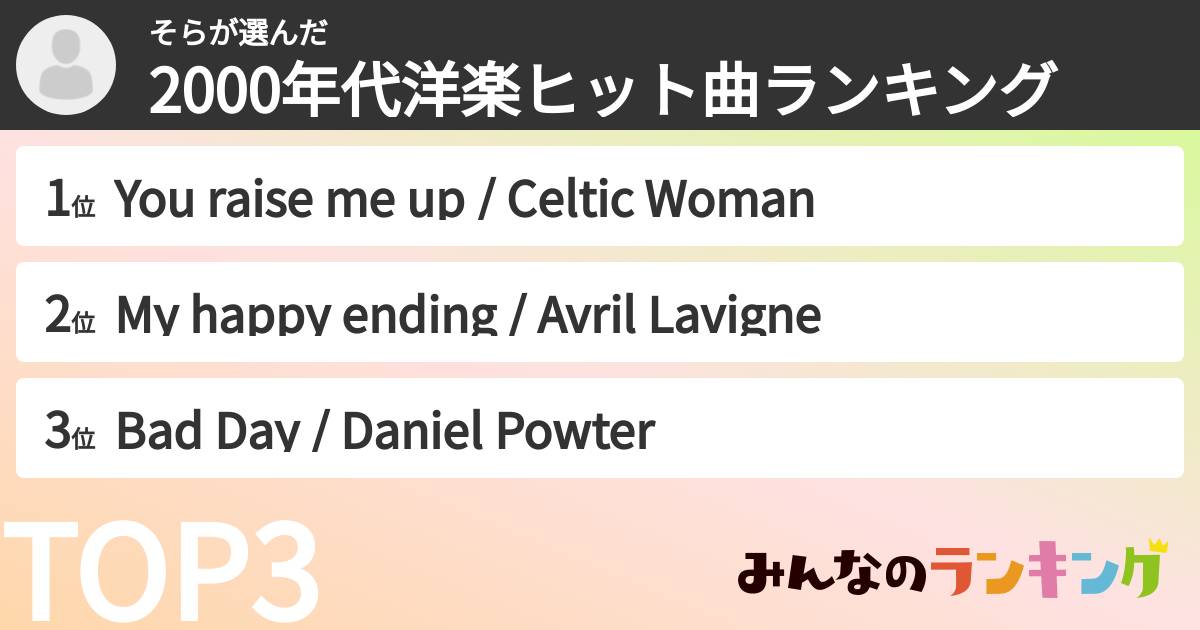 そらが選んだ
2000年代洋楽ヒット曲ランキング

1位 You raise me up / Celtic Woman

2位 My happy ending / Avril Lavigne

3位 Bad Day / Daniel Powter

TOP3

みんなのランキング